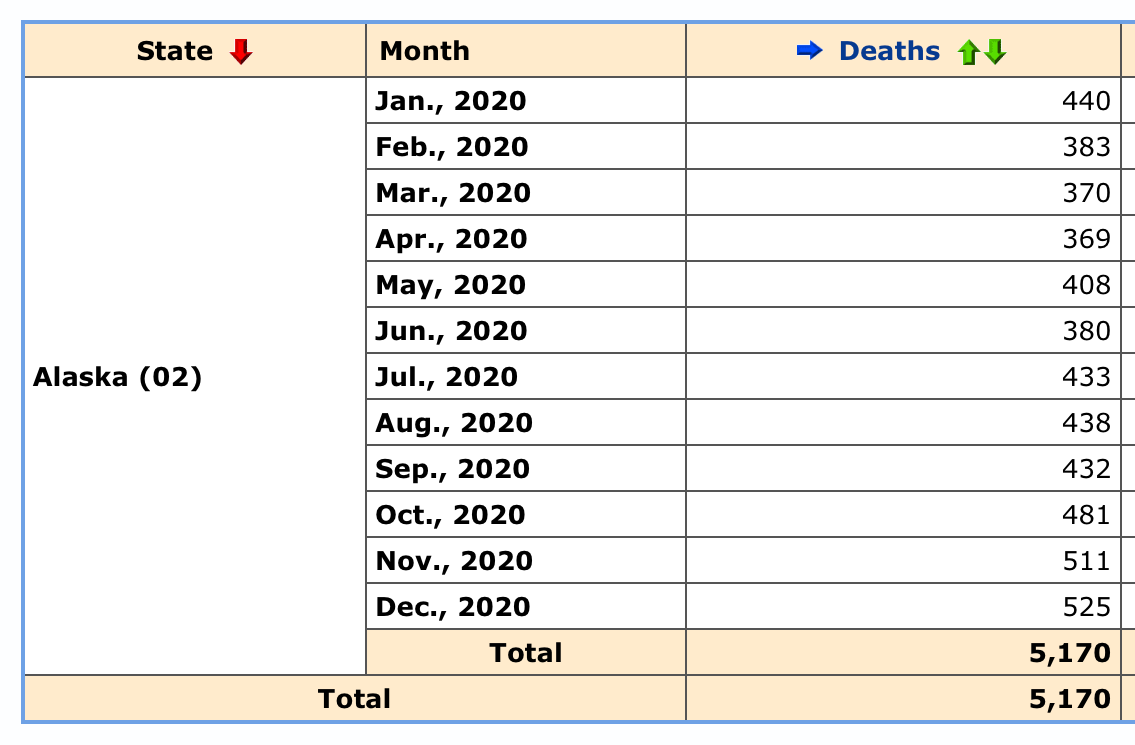 | State | Month | Deaths |
|---|---|---|
| Alaska (02) | Jan., 2020 | 440 |
| | Feb., 2020 | 383 |
| | Mar., 2020 | 370 |
| | Apr., 2020 | 369 |
| | May, 2020 | 408 |
| | Jun., 2020 | 380 |
| | Jul., 2020 | 433 |
| | Aug., 2020 | 438 |
| | Sep., 2020 | 432 |
| | Oct., 2020 | 481 |
| | Nov., 2020 | 511 |
| | Dec., 2020 | 525 |
| | Total | 5,170 |
| Total | | 5,170 |